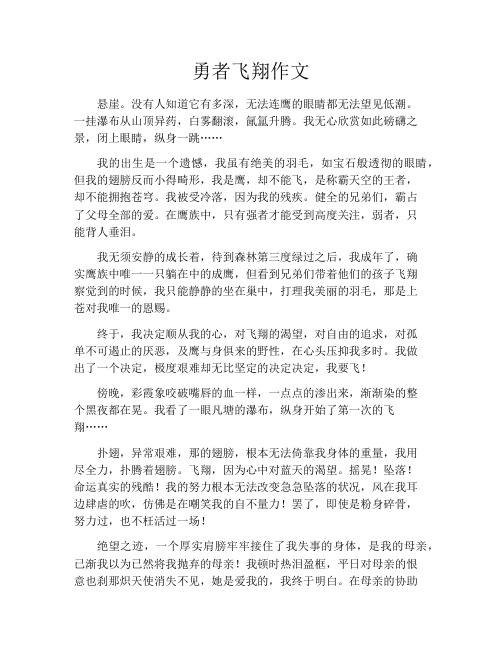 勇者飞翔作文

悬崖。没有人知道它有多深，无法连鹰的眼睛都无法望见低潮。一挂瀑布从山顶异药，白雾翻滚，氤氲升腾。我无心欣赏如此磅礴之景，闭上眼睛，纵身一跳……

我的出生是一个遗憾，我虽有绝美的羽毛，如宝石般透彻的眼睛，但我的翅膀反而小得畸形，我是鹰，却不能飞，是称霸天空的王者，却不能拥抱苍穹。我被受冷落，因为我的残疾。健全的兄弟们，霸占了父母全部的爱。在鹰族中，只有强者才能受到高度关注，弱者，只能背人垂泪。

我无须安静的成长着，待到森林第三度绿过之后，我成年了，确实鹰族中唯一一只躺在中的成鹰，但看到兄弟们带着他们的孩子飞翔察觉到的时候，我只能静静的坐在巢中，打理我美丽的羽毛，那是上苍对我唯一的恩赐。

终于，我决定顺从我的心，对飞翔的渴望，对自由的追求，对孤单不可遏止的厌恶，及鹰与身俱来的野性，在心头压抑我多时。我做出了一个决定，极度艰难却无比坚定的决定决定，我要飞！

傍晚，彩霞象咬破嘴唇的血一样，一点点的渗出来，渐渐染的整个黑夜都在晃。我看了一眼凡塘的瀑布，纵身开始了第一次的飞翔……

扑翅，异常艰难，那的翅膀，根本无法倚靠我身体的重量，我用尽全力，扑腾着翅膀。飞翔，因为心中对蓝天的渴望。摇晃！坠落！命运真实的残酷！我的努力根本无法改变急急坠落的状况，风在我耳边肆虐的吹，仿佛是在嘲笑我的自不量力！罢了，即使是粉身碎骨，努力过，也不枉活过一场！

绝望之迹，一个厚实肩膀牢牢接住了我失事的身体，是我的母亲，已渐我以为已然将我抛弃的母亲！我顿时热泪盈框，平日对母亲的恨意也刹那炽天使消失不见，她是爱我的，我终于明白。在母亲的协助